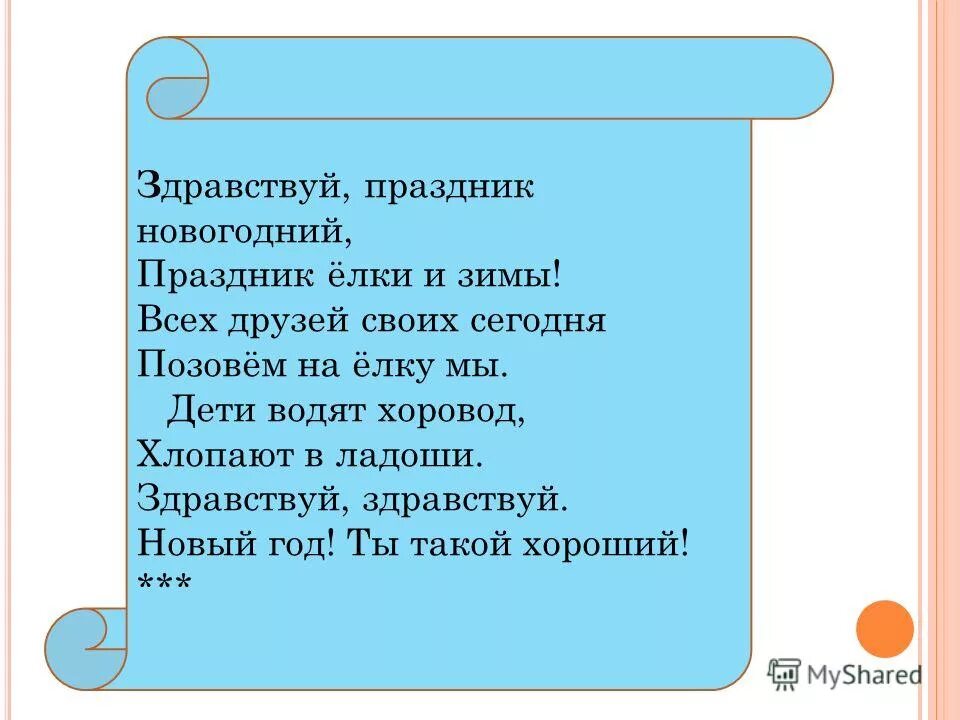 Здравствуй, праздник новогодний,
Праздник ёлки и зимы!
Всех друзей своих сегодня
Позовём на ёлку мы.
Дети водят хоровод,
Хлопают в ладоши.
Здравствуй, здравствуй.
Новый год! Ты такой хороший!
***

MyShared